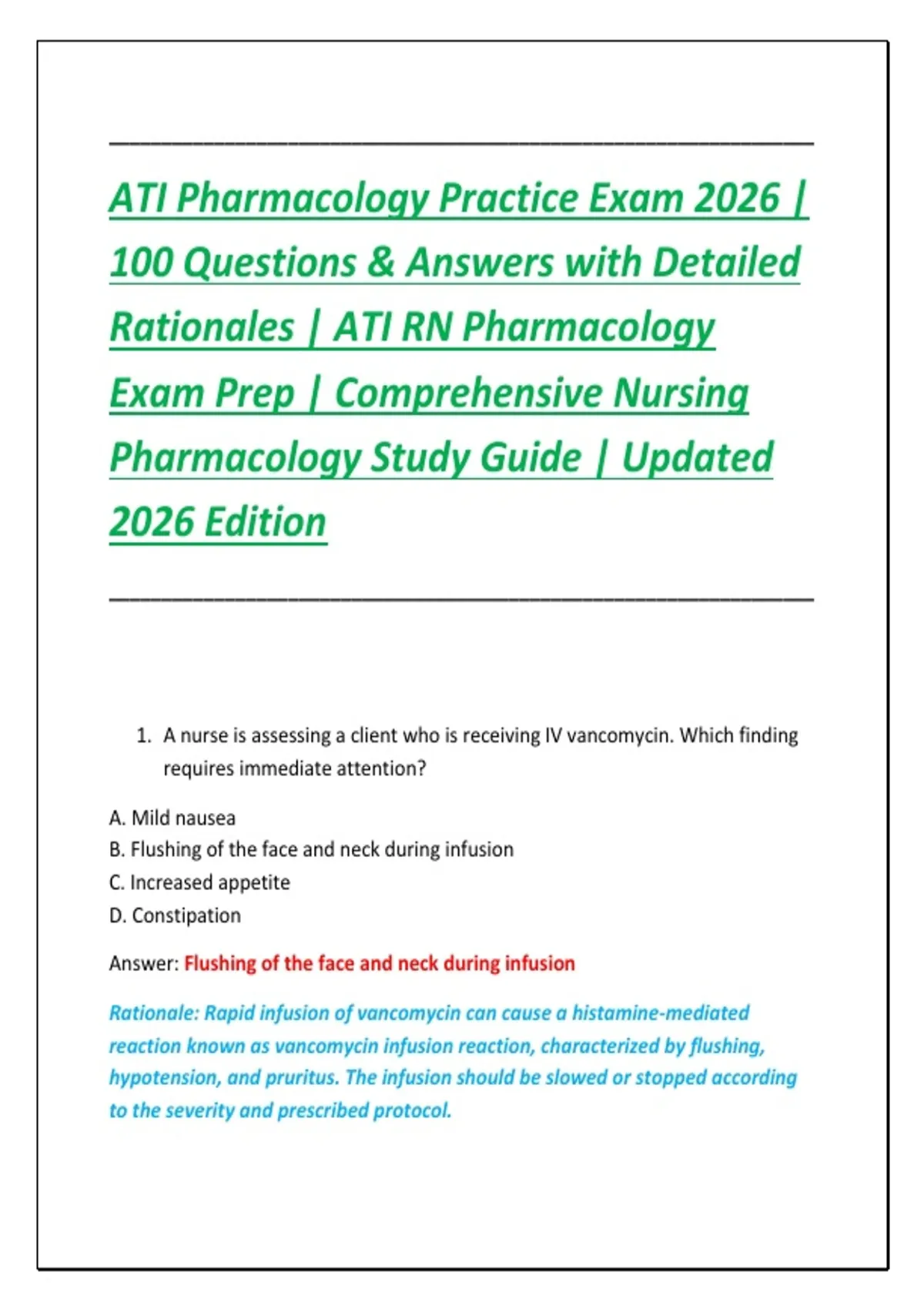 ATI Pharmacology Practice Exam 2026 | 100 Questions & Answers with Detailed Rationales | ATI RN Pharmacology Exam Prep | Comprehensive Nursing Pharmacology Study Guide | Updated 2026 Edition

1. A nurse is assessing a client who is receiving IV vancomycin. Which finding requires immediate attention?

A. Mild nausea
B. Flushing of the face and neck during infusion
C. Increased appetite
D. Constipation

Answer: Flushing of the face and neck during infusion

Rationale: Rapid infusion of vancomycin can cause a histamine-mediated reaction known as vancomycin infusion reaction, characterized by flushing, hypotension, and pruritus. The infusion should be slowed or stopped according to the severity and prescribed protocol.